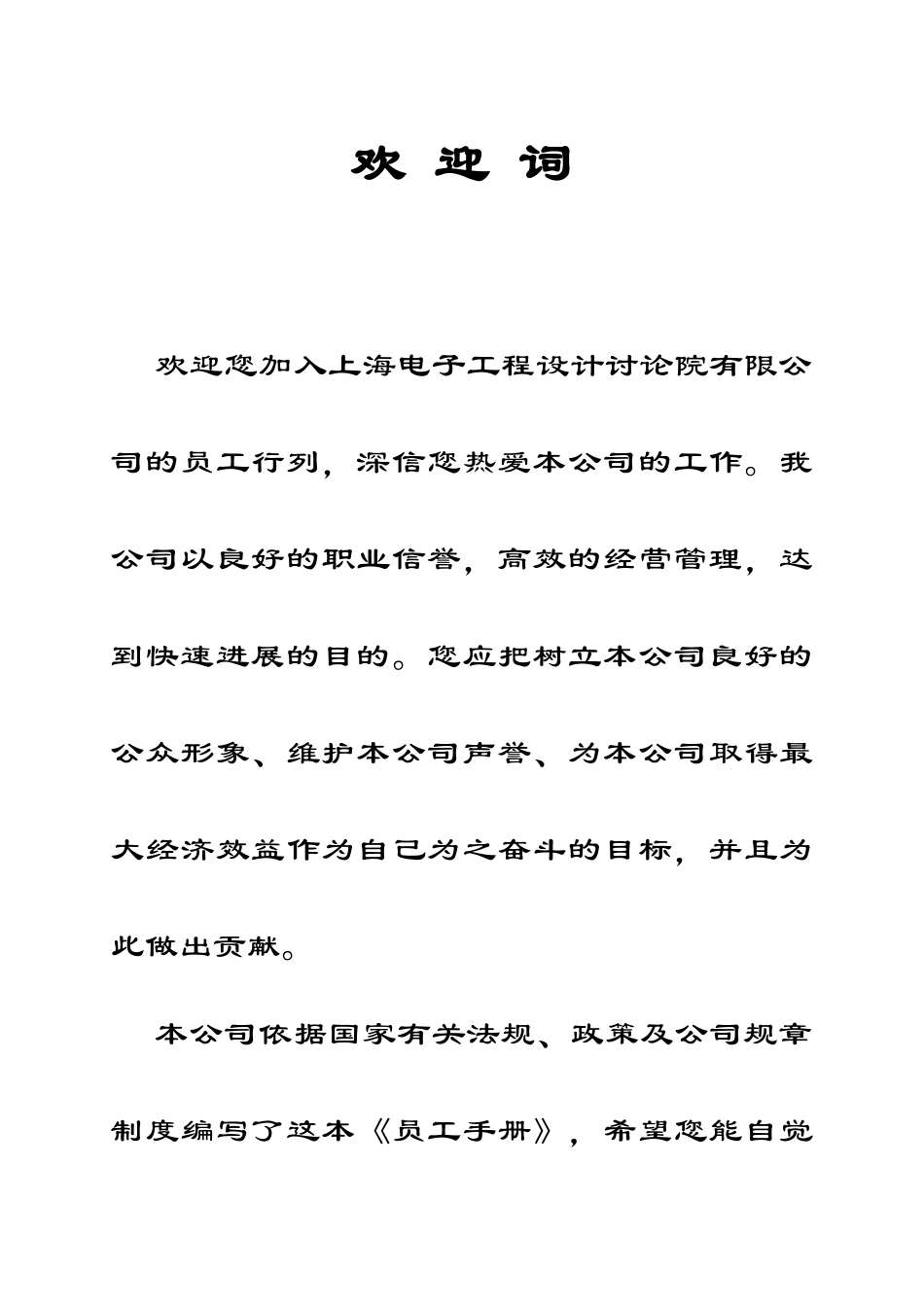 欢 迎 词

欢迎您加入上海电子工程设计讨论院有限公司的员工行列，深信您热爱本公司的工作。我公司以良好的职业信誉，高效的经营管理，达到快速进展的目的。您应把树立本公司良好的公众形象、维护本公司声誉、为本公司取得最大经济效益作为自己为之奋斗的目标，并且为此做出贡献。

本公司依据国家有关法规、政策及公司规章制度编写了这本《员工手册》，希望您能自觉